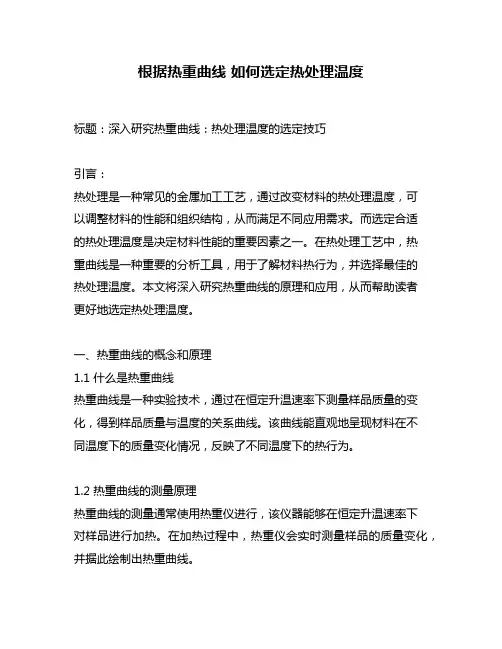 根据热重曲线 如何选定热处理温度

标题：深入研究热重曲线：热处理温度的选定技巧

引言：
热处理是一种常见的金属加工工艺，通过改变材料的热处理温度，可以调整材料的性能和组织结构，从而满足不同应用需求。而选定合适的热处理温度是决定材料性能的重要因素之一。在热处理工艺中，热重曲线是一种重要的分析工具，用于了解材料热行为，并选择最佳的热处理温度。本文将深入研究热重曲线的原理和应用，从而帮助读者更好地选定热处理温度。

一、热重曲线的概念和原理
1.1 什么是热重曲线
热重曲线是一种实验技术，通过在恒定升温速率下测量样品质量的变化，得到样品质量与温度的关系曲线。该曲线能直观地呈现材料在不同温度下的质量变化情况，反映了不同温度下的热行为。

1.2 热重曲线的测量原理
热重曲线的测量通常使用热重仪进行，该仪器能够在恒定升温速率下对样品进行加热。在加热过程中，热重仪会实时测量样品的质量变化，并据此绘制出热重曲线。